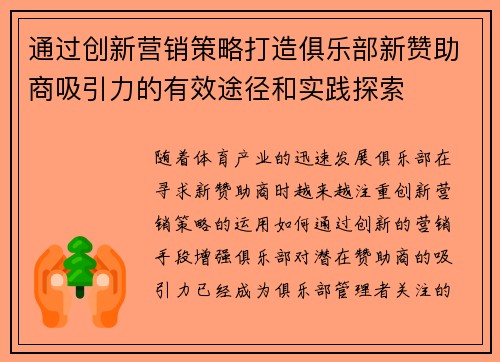 通过创新营销策略打造俱乐部新赞助商吸引力的有效途径和实践探索

随着体育产业的迅速发展俱乐部在寻求新赞助商时越来越注重创新营销策略的运用如何通过创新的营销手段增强俱乐部对潜在赞助商的吸引力已经成为俱乐部管理者关注的